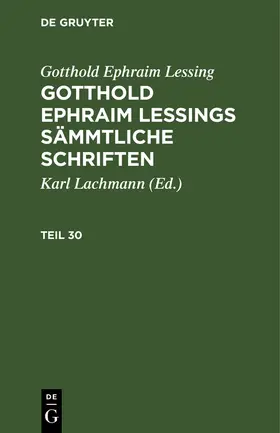 DE GRUYTER

Gotthold Ephraim Lessing

GOTTHOLD EPHRAIM LESSINGS SÄMMTLICHE SCHRIFTEN

Karl Lachmann (Ed.)

TEIL 30

DE
G